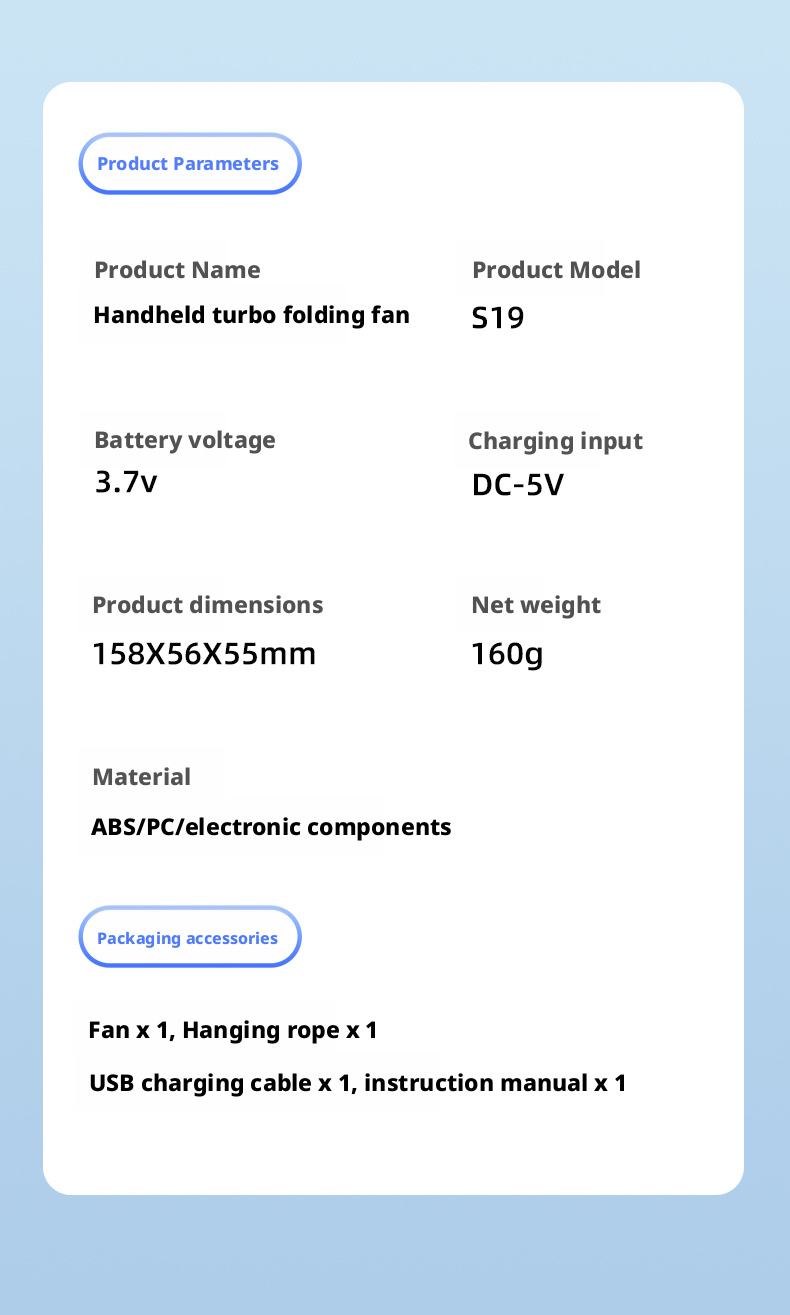 Product Parameters

Product Name
Handheld turbo folding fan

Product Model
S19

Battery voltage
3.7v

Charging input
DC-5V

Product dimensions
158X56X55mm

Net weight
160g

Material
ABS/PC/electronic components

Packaging accessories

Fan x 1, Hanging rope x 1

USB charging cable x 1, instruction manual x 1